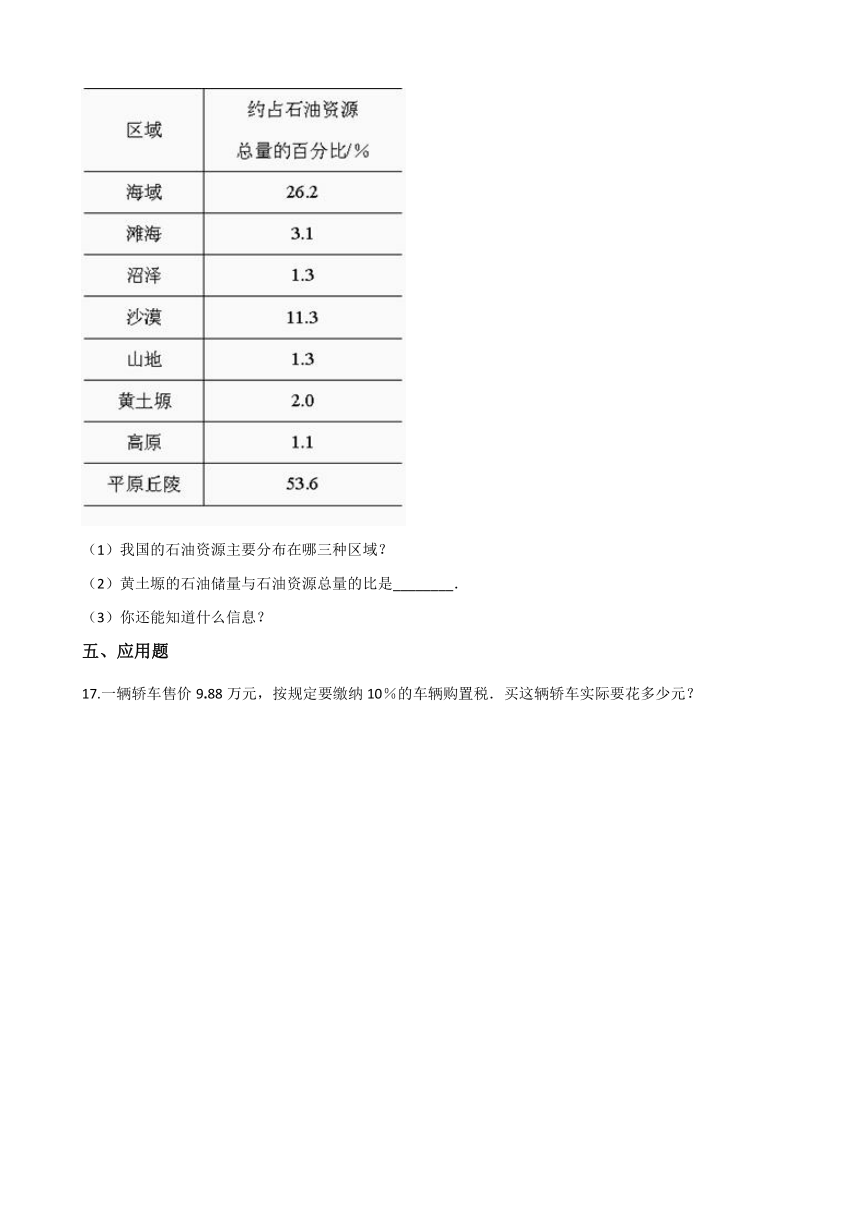 | 区域 | 约占石油资源总量的百分比/% |
|---|---|
| 海域 | 26.2 |
| 滩海 | 3.1 |
| 沼泽 | 1.3 |
| 沙漠 | 11.3 |
| 山地 | 1.3 |
| 黄土塬 | 2.0 |
| 高原 | 1.1 |
| 平原丘陵 | 53.6 |

（1）我国的石油资源主要分布在哪三种区域？

（2）黄土塬的石油储量与石油资源总量的比是________.

（3）你还能知道什么信息？

五、应用题

17.一辆轿车售价 9.88 万元，按规定要缴纳 10%的车辆购置税．买这辆轿车实际要花多少元？